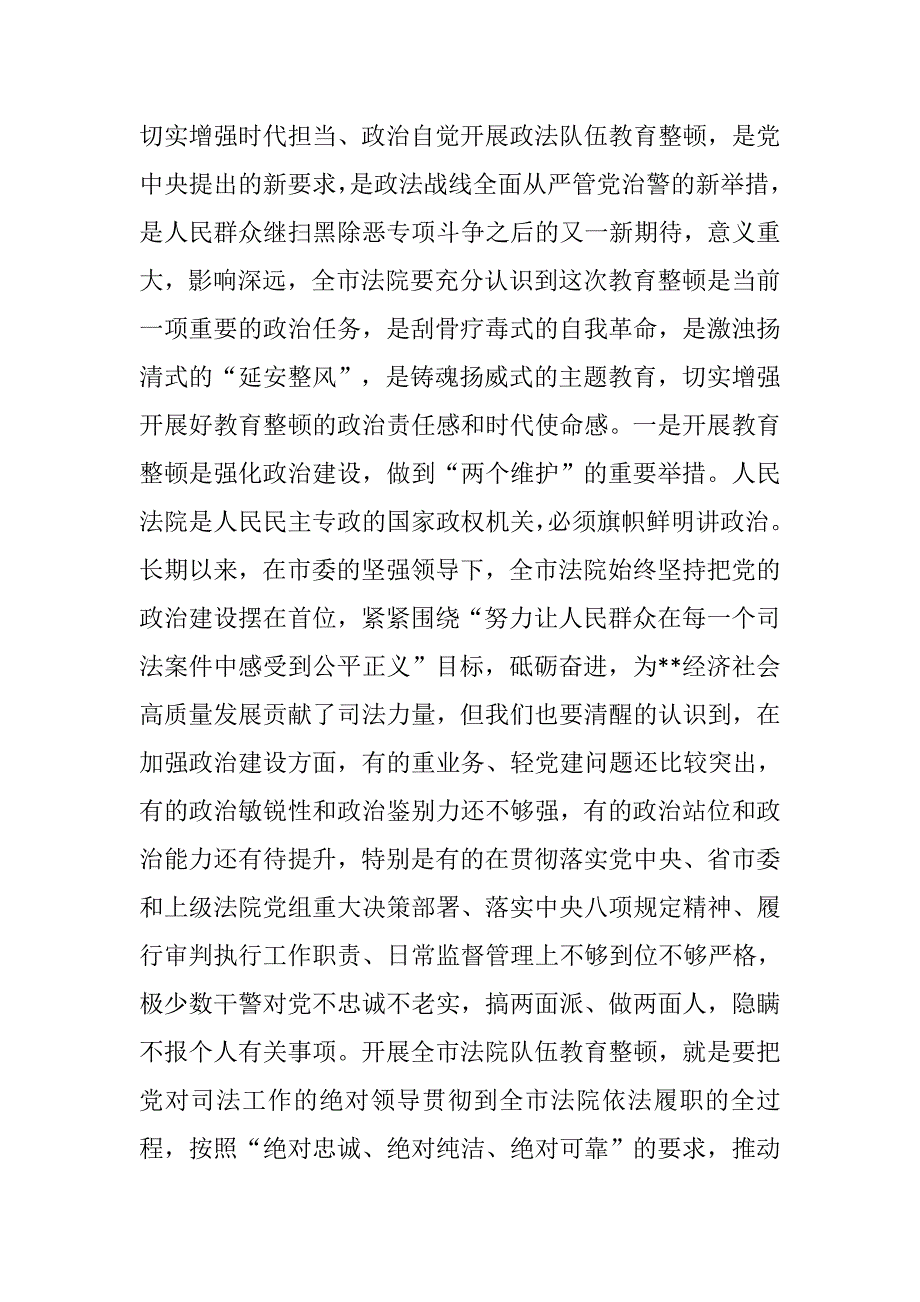 切实增强时代担当、政治自觉开展政法队伍教育整顿，是党中央提出的新要求，是政法战线全面从严管党治警的新举措，是人民群众继扫黑除恶专项斗争之后的又一新期待，意义重大，影响深远，全市法院要充分认识到这次教育整顿是当前一项重要的政治任务，是刮骨疗毒式的自我革命，是激浊扬清式的“延安整风”，是铸魂扬威式的主题教育，切实增强开展好教育整顿的政治责任感和时代使命感。一是开展教育整顿是强化政治建设，做到“两个维护”的重要举措。人民法院是人民民主专政的国家政权机关，必须旗帜鲜明讲政治。长期以来，在市委的坚强领导下，全市法院始终坚持把党的政治建设摆在首位，紧紧围绕“努力让人民群众在每一个司法案件中感受到公平正义”目标，砥砺奋进，为**经济社会高质量发展贡献了司法力量，但我们也要清醒的认识到，在加强政治建设方面，有的重业务、轻党建问题还比较突出，有的政治敏锐性和政治鉴别力还不够强，有的政治站位和政治能力还有待提升，特别是有的在贯彻落实党中央、省市委和上级法院党组重大决策部署、落实中央八项规定精神、履行审判执行工作职责、日常监督管理上不够到位不够严格，极少数干警对党不忠诚不老实，搞两面派、做两面人，隐瞒不报个人有关事项。开展全市法院队伍教育整顿，就是要把党对司法工作的绝对领导贯彻到全市法院依法履职的全过程，按照“绝对忠诚、绝对纯洁、绝对可靠”的要求，推动